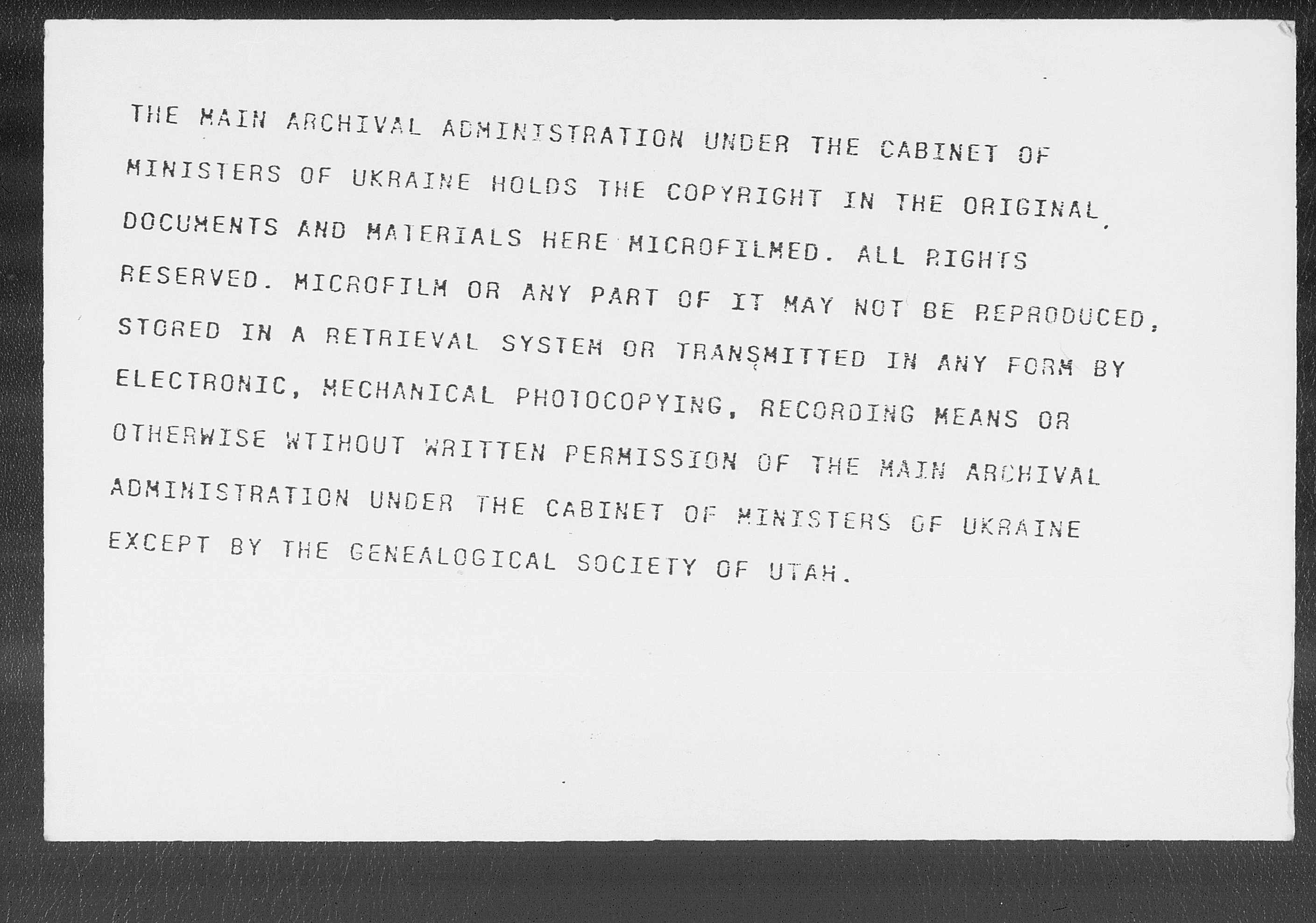 THE MAIN ARCHIVAL ADMINISTRATION UNDER THE CABINET OF MINISTERS OF UKRAINE HOLDS THE COPYRIGHT IN THE ORIGINAL DOCUMENTS AND MATERIALS HERE MICROFILMED. ALL RIGHTS RESERVED. MICROFILM OR ANY PART OF IT MAY NOT BE REPRODUCED, STORED IN A RETRIEVAL SYSTEM OR TRANSMITTED IN ANY FORM BY ELECTRONIC, MECHANICAL PHOTOCOPYING, RECORDING MEANS OR OTHERWISE WTIHOUT WRITTEN PERMISSION OF THE MAIN ARCHIVAL ADMINISTRATION UNDER THE CABINET OF MINISTERS OF UKRAINE EXCEPT BY THE GENEALOGICAL SOCIETY OF UTAH.